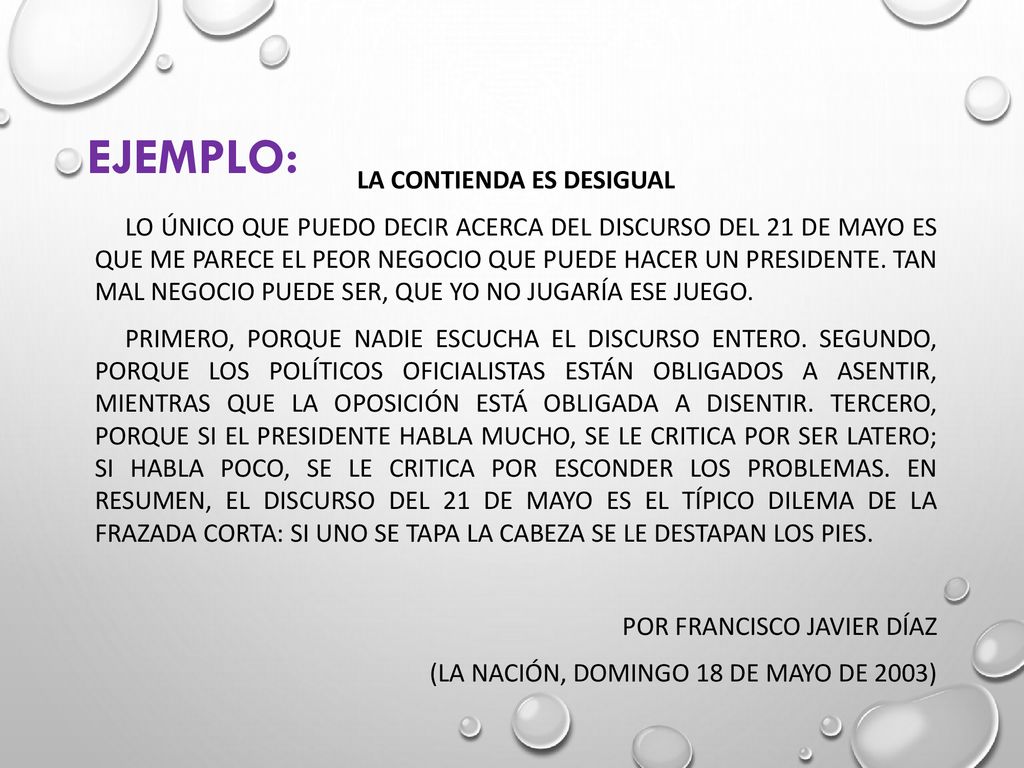 EJEMPLO:

LA CONTIENDA ES DESIGUAL

LO ÚNICO QUE PUEDO DECIR ACERCA DEL DISCURSO DEL 21 DE MAYO ES QUE ME PARECE EL PEOR NEGOCIO QUE PUEDE HACER UN PRESIDENTE. TAN MAL NEGOCIO PUEDE SER, QUE YO NO JUGARÍA ESE JUEGO.

PRIMERO, PORQUE NADIE ESCUCHA EL DISCURSO ENTERO. SEGUNDO, PORQUE LOS POLÍTICOS OFICIALISTAS ESTÁN OBLIGADOS A ASENTIR, MIENTRAS QUE LA OPOSICIÓN ESTÁ OBLIGADA A DISENTIR. TERCERO, PORQUE SI EL PRESIDENTE HABLA MUCHO, SE LE CRITICA POR SER LATERO; SI HABLA POCO, SE LE CRITICA POR ESCONDER LOS PROBLEMAS. EN RESUMEN, EL DISCURSO DEL 21 DE MAYO ES EL TÍPICO DILEMA DE LA FRAZADA CORTA: SI UNO SE TAPA LA CABEZA SE LE DESTAPAN LOS PIES.

POR FRANCISCO JAVIER DÍAZ

(LA NACIÓN, DOMINGO 18 DE MAYO DE 2003)